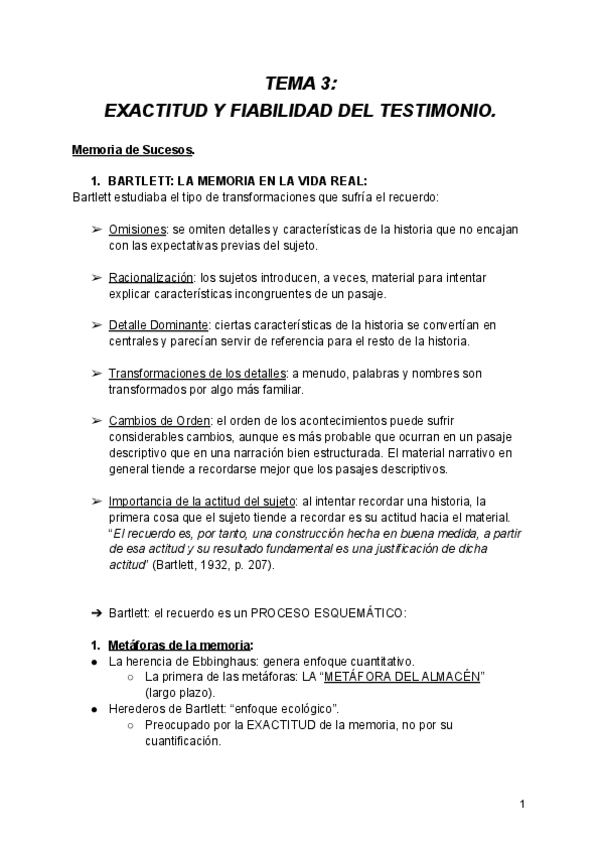 TEMA 3:
EXACTITUD Y FIABILIDAD DEL TESTIMONIO.

Memoria de Sucesos.

1. BARTLETT: LA MEMORIA EN LA VIDA REAL:
Bartlett estudiaba el tipo de transformaciones que sufría el recuerdo:

➢ Omisiones: se omiten detalles y características de la historia que no encajan con las expectativas previas del sujeto.

➢ Racionalización: los sujetos introducen, a veces, material para intentar explicar características incongruentes de un pasaje.

➢ Detalle Dominante: ciertas características de la historia se convertían en centrales y parecían servir de referencia para el resto de la historia.

➢ Transformaciones de los detalles: a menudo, palabras y nombres son transformados por algo más familiar.

➢ Cambios de Orden: el orden de los acontecimientos puede sufrir considerables cambios, aunque es más probable que ocurran en un pasaje descriptivo que en una narración bien estructurada. El material narrativo en general tiende a recordarse mejor que los pasajes descriptivos.

➢ Importancia de la actitud del sujeto: al intentar recordar una historia, la primera cosa que el sujeto tiende a recordar es su actitud hacia el material. "El recuerdo es, por tanto, una construcción hecha en buena medida, a partir de esa actitud y su resultado fundamental es una justificación de dicha actitud" (Bartlett, 1932, p. 207).

➔ Bartlett: el recuerdo es un PROCESO ESQUEMÁTICO:

1. Metáforas de la memoria:
● La herencia de Ebbinghaus: genera enfoque cuantitativo.
○ La primera de las metáforas: LA "METÁFORA DEL ALMACÉN" (largo plazo).
● Herederos de Bartlett: "enfoque ecológico".
○ Preocupado por la EXACTITUD de la memoria, no por su cuantificación.

1